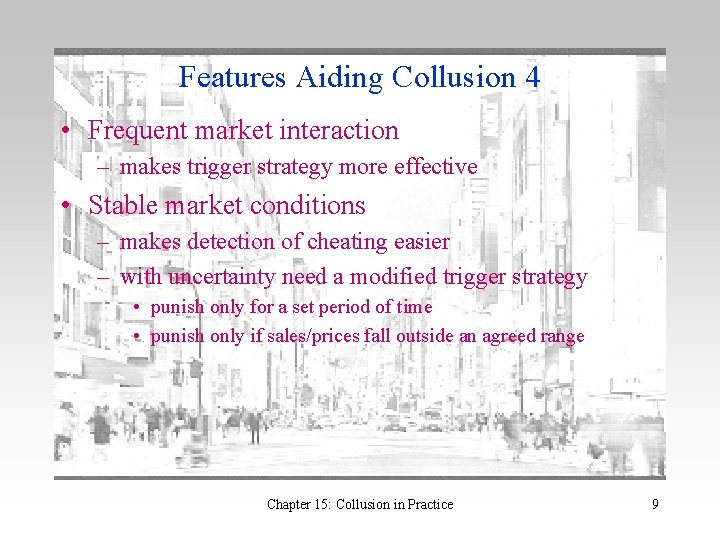 Features Aiding Collusion 4

• Frequent market interaction
– makes trigger strategy more effective

• Stable market conditions
– makes detection of cheating easier
– with uncertainty need a modified trigger strategy
• punish only for a set period of time
• punish only if sales/prices fall outside an agreed range

Chapter 15: Collusion in Practice

9